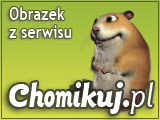 Obrazek z serwisu

Chomikuj.pl